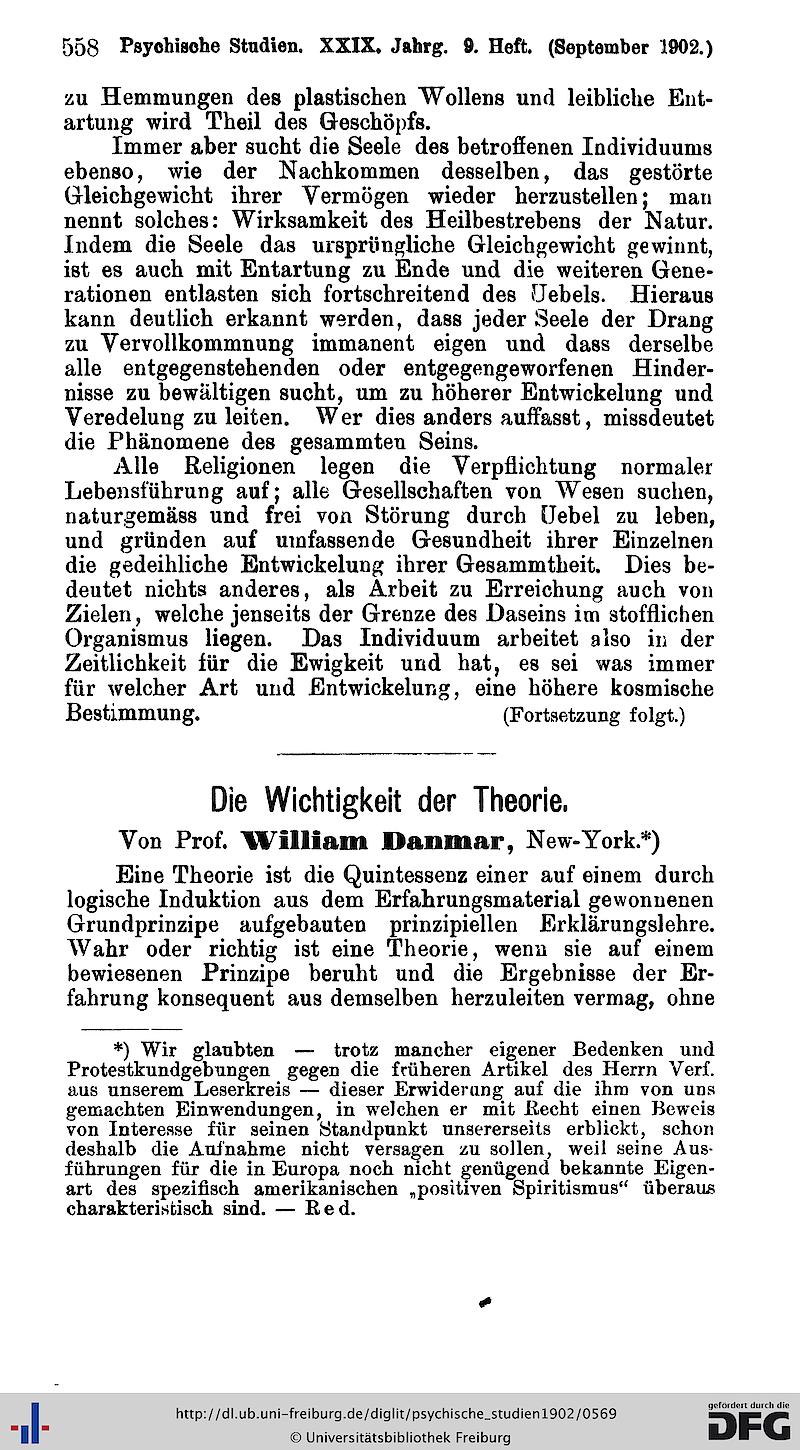 558 Psychische Studien. XXIX. Jahrg. 9. Heft. (September 1902.)

zu Hemmungen des plastischen Wollens und leibliche Entartung wird Theil des Geschöpfs.

Immer aber sucht die Seele des betroffenen Individuums ebenso, wie der Nachkommen desselben, das gestörte Gleichgewicht ihrer Vermögen wieder herzustellen; man nennt solches: Wirksamkeit des Heilbestrebens der Natur. Indem die Seele das ursprüngliche Gleichgewicht gewinnt, ist es auch mit Entartung zu Ende und die weiteren Generationen entlasten sich fortschreitend des Uebels. Hieraus kann deutlich erkannt werden, dass jeder Seele der Drang zu Vervollkommnung immanent eigen und dass derselbe alle entgegenstehenden oder entgegengeworfenen Hindernisse zu bewältigen sucht, um zu höherer Entwickelung und Veredelung zu leiten. Wer dies anders auffasst, missdeutet die Phänomene des gesammten Seins.

Alle Religionen legen die Verpflichtung normaler Lebensführung auf; alle Gesellschaften von Wesen suchen, naturgemäss und frei von Störung durch Uebel zu leben, und gründen auf umfassende Gesundheit ihrer Einzelnen die gedeihliche Entwickelung ihrer Gesammtheit. Dies bedeutet nichts anderes, als Arbeit zu Erreichung auch von Zielen, welche jenseits der Grenze des Daseins im stofflichen Organismus liegen. Das Individuum arbeitet also in der Zeitlichkeit für die Ewigkeit und hat, es sei was immer für welcher Art und Entwickelung, eine höhere kosmische Bestimmung. (Fortsetzung folgt.)

Die Wichtigkeit der Theorie.

Von Prof. William Danmar, New-York.*)

Eine Theorie ist die Quintessenz einer auf einem durch logische Induktion aus dem Erfahrungsmaterial gewonnenen Grundprinzipe aufgebauten prinzipiellen Erklärungslehre. Wahr oder richtig ist eine Theorie, wenn sie auf einem bewiesenen Prinzipe beruht und die Ergebnisse der Erfahrung konsequent aus demselben herzuleiten vermag, ohne

*) Wir glaubten — trotz mancher eigener Bedenken und Protestkundgebungen gegen die früheren Artikel des Herrn Verf. aus unserem Leserkreis — dieser Erwiderung auf die ihm von uns gemachten Einwendungen, in welchen er mit Recht einen Beweis von Interesse für seinen Standpunkt unsererseits erblickt, schon deshalb die Aufnahme nicht versagen zu sollen, weil seine Ausführungen für die in Europa noch nicht genügend bekannte Eigenart des spezifisch amerikanischen „positiven Spiritismus“ überaus charakteristisch sind. — Red.

http://dl.ub.uni-freiburg.de/diglit/psychische_studien1902/0569
© Universitätsbibliothek Freiburg
gefördert durch die DFG